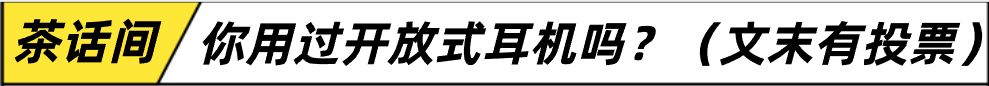 茶话间 你用过开放式耳机吗？（文末有投票）